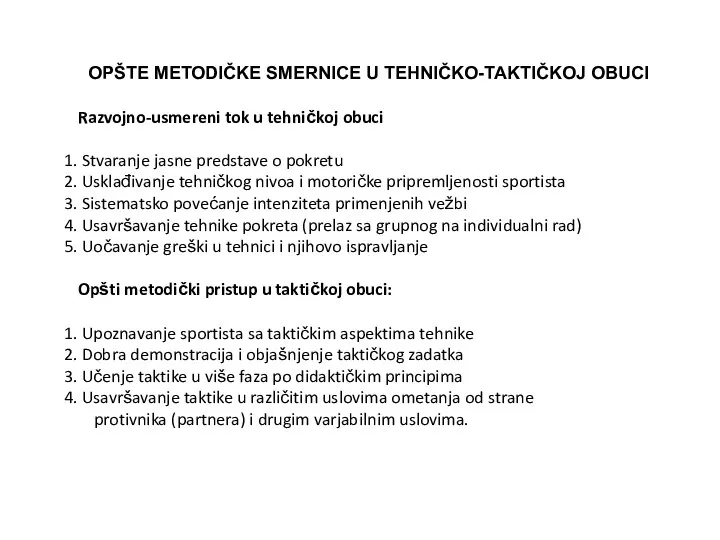 OPŠTE METODIČKE SMERNICE U TEHNIČKO-TAKTIČKOJ OBUCI

Razvojno-usmereni tok u tehničkoj obuci

1. Stvaranje jasne predstave o pokretu
2. Usklađivanje tehničkog nivoa i motoričke pripremljenosti sportista
3. Sistematsko povećanje intenziteta primenjenih vežbi
4. Usavršavanje tehnike pokreta (prelaz sa grupnog na individualni rad)
5. Uočavanje greški u tehnici i njihovo ispravljanje

Opšti metodički pristup u taktičkoj obuci:

1. Upoznavanje sportista sa taktičkim aspektima tehnike
2. Dobra demonstracija i objašnjenje taktičkog zadatka
3. Učenje taktike u više faza po didaktičkim principima
4. Usavršavanje taktike u različitim uslovima ometanja od strane protivnika (partnera) i drugim varjabilnim uslovima.